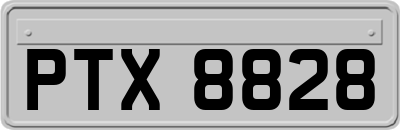 PTX 8828